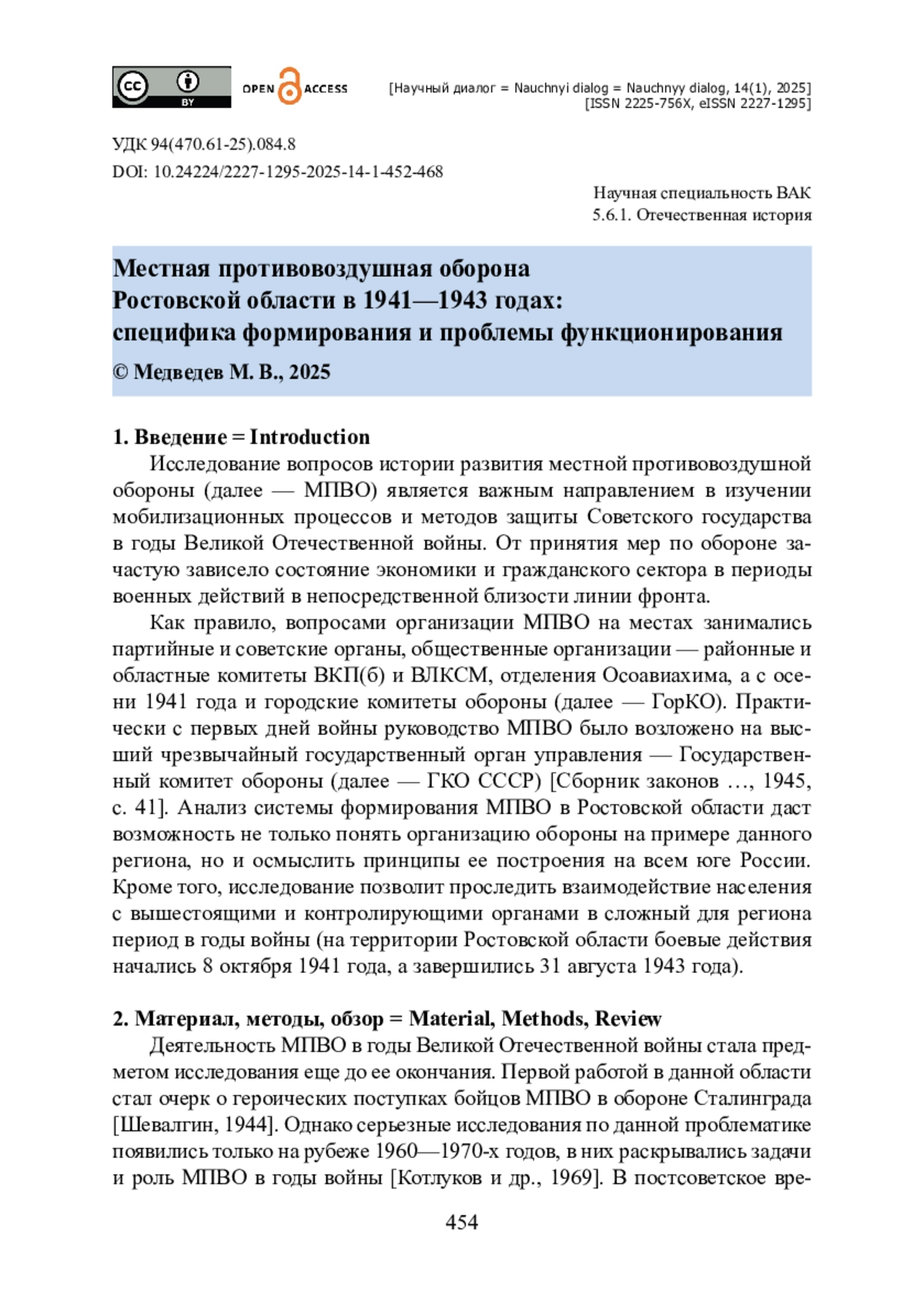 cc BY OPEN ACCESS [Научный диалог = Nauchnyi dialog = Nauchnyy dialog, 14(1), 2025] [ISSN 2225-756X, eISSN 2227-1295]

УДК 94(470.61-25).084.8
DOI: 10.24224/2227-1295-2025-14-1-452-468

Научная специальность ВАК
5.6.1. Отечественная история

Местная противовоздушная оборона Ростовской области в 1941—1943 годах: специфика формирования и проблемы функционирования
© Медведев М. В., 2025

1. Введение = Introduction
Исследование вопросов истории развития местной противовоздушной обороны (далее — МПВО) является важным направлением в изучении мобилизационных процессов и методов защиты Советского государства в годы Великой Отечественной войны. От принятия мер по обороне зачастую зависело состояние экономики и гражданского сектора в периоды военных действий в непосредственной близости линии фронта.

Как правило, вопросами организации МПВО на местах занимались партийные и советские органы, общественные организации — районные и областные комитеты ВКП(б) и ВЛКСМ, отделения Осоавиахима, а с осени 1941 года и городские комитеты обороны (далее — ГорКО). Практически с первых дней войны руководство МПВО было возложено на высший чрезвычайный государственный орган управления — Государственный комитет обороны (далее — ГКО СССР) [Сборник законов ..., 1945, с. 41]. Анализ системы формирования МПВО в Ростовской области даст возможность не только понять организацию обороны на примере данного региона, но и осмыслить принципы ее построения на всем юге России. Кроме того, исследование позволит проследить взаимодействие населения с вышестоящими и контролирующими органами в сложный для региона период в годы войны (на территории Ростовской области боевые действия начались 8 октября 1941 года, а завершились 31 августа 1943 года).

2. Материал, методы, обзор = Material, Methods, Review
Деятельность МПВО в годы Великой Отечественной войны стала предметом исследования еще до ее окончания. Первой работой в данной области стал очерк о героических поступках бойцов МПВО в обороне Сталинграда [Шевалгин, 1944]. Однако серьезные исследования по данной проблематике появились только на рубеже 1960—1970-х годов, в них раскрывались задачи и роль МПВО в годы войны [Котлуков и др., 1969]. В постсоветское вре-

454